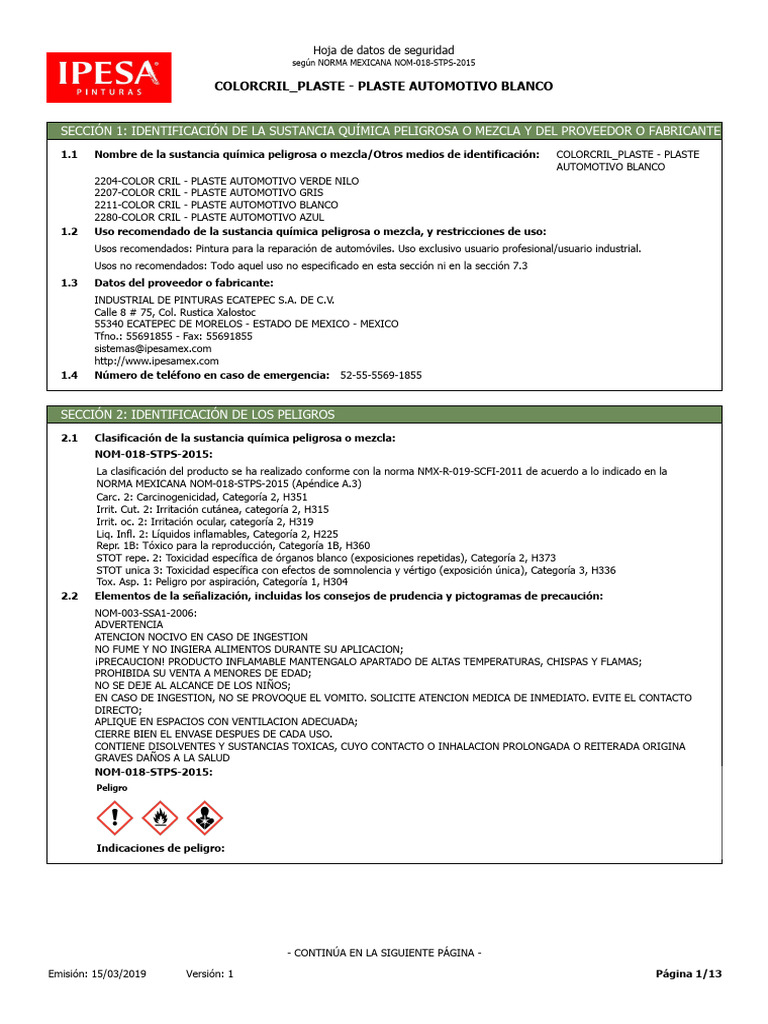 IPESA
PINTURAS

Hoja de datos de seguridad
según NORMA MEXICANA NOM-018-STPS-2015

COLORCRIL_PLASTE - PLASTE AUTOMOTIVO BLANCO

SECCIÓN 1: IDENTIFICACIÓN DE LA SUSTANCIA QUÍMICA PELIGROSA O MEZCLA Y DEL PROVEEDOR O FABRICANTE

1.1 Nombre de la sustancia química peligrosa o mezcla/Otros medios de identificación: COLORCRIL_PLASTE - PLASTE AUTOMOTIVO BLANCO

2204-COLOR CRIL - PLASTE AUTOMOTIVO VERDE NILO
2207-COLOR CRIL - PLASTE AUTOMOTIVO GRIS
2211-COLOR CRIL - PLASTE AUTOMOTIVO BLANCO
2280-COLOR CRIL - PLASTE AUTOMOTIVO AZUL

1.2 Uso recomendado de la sustancia química peligrosa o mezcla, y restricciones de uso:

Usos recomendados: Pintura para la reparación de automóviles. Uso exclusivo usuario profesional/usuario industrial.

Usos no recomendados: Todo aquel uso no especificado en esta sección ni en la sección 7.3

1.3 Datos del proveedor o fabricante:

INDUSTRIAL DE PINTURAS ECATEPEC S.A. DE C.V.
Calle 8 # 75, Col. Rustica Xalostoc
55340 ECATEPEC DE MORELOS - ESTADO DE MEXICO - MEXICO
Tfno.: 55691855 - Fax: 55691855
sistemas@ipesamex.com
http://www.ipesamex.com

1.4 Número de teléfono en caso de emergencia: 52-55-5569-1855

SECCIÓN 2: IDENTIFICACIÓN DE LOS PELIGROS

2.1 Clasificación de la sustancia química peligrosa o mezcla:

NOM-018-STPS-2015:

La clasificación del producto se ha realizado conforme con la norma NMX-R-019-SCFI-2011 de acuerdo a lo indicado en la NORMA MEXICANA NOM-018-STPS-2015 (Apéndice A.3)
Carc. 2: Carcinogenicidad, Categoría 2, H351
Irrit. Cut. 2: Irritación cutánea, categoría 2, H315
Irrit. oc. 2: Irritación ocular, categoría 2, H319
Liq. Infl. 2: Líquidos inflamables, Categoría 2, H225
Repr. 1B: Tóxico para la reproducción, Categoría 1B, H360
STOT repe. 2: Toxicidad específica de órganos blanco (exposiciones repetidas), Categoría 2, H373
STOT unica 3: Toxicidad específica con efectos de somnolencia y vértigo (exposición única), Categoría 3, H336
Tox. Asp. 1: Peligro por aspiración, Categoría 1, H304

2.2 Elementos de la señalización, incluidas los consejos de prudencia y pictogramas de precaución:

NOM-003-SSA1-2006:
ADVERTENCIA
ATENCION NOCIVO EN CASO DE INGESTION
NO FUME Y NO INGIERA ALIMENTOS DURANTE SU APLICACION;
¡PRECAUCION! PRODUCTO INFLAMABLE MANTENGALO APARTADO DE ALTAS TEMPERATURAS, CHISPAS Y FLAMAS;
PROHIBIDA SU VENTA A MENORES DE EDAD;
NO SE DEJE AL ALCANCE DE LOS NIÑOS;
EN CASO DE INGESTION, NO SE PROVOQUE EL VOMITO. SOLICITE ATENCION MEDICA DE INMEDIATO. EVITE EL CONTACTO DIRECTO;
APLIQUE EN ESPACIOS CON VENTILACION ADECUADA;
CIERRE BIEN EL ENVASE DESPUES DE CADA USO.
CONTIENE DISOLVENTES Y SUSTANCIAS TOXICAS, CUYO CONTACTO O INHALACION PROLONGADA O REITERADA ORIGINA GRAVES DAÑOS A LA SALUD

NOM-018-STPS-2015:

Peligro

Indicaciones de peligro:

- CONTINÚA EN LA SIGUIENTE PÁGINA -

Emisión: 15/03/2019 Versión: 1 Página 1/13